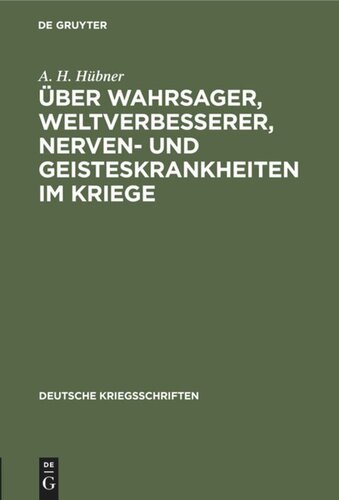 DE GRUYTER

A. H. Hübner

ÜBER WAHRSAGER, WELTVERBESSERER, NERVEN- UND GEISTESKRANKHEITEN IM KRIEGE

DEUTSCHE KRIEGSSCHRIFTEN

DE G